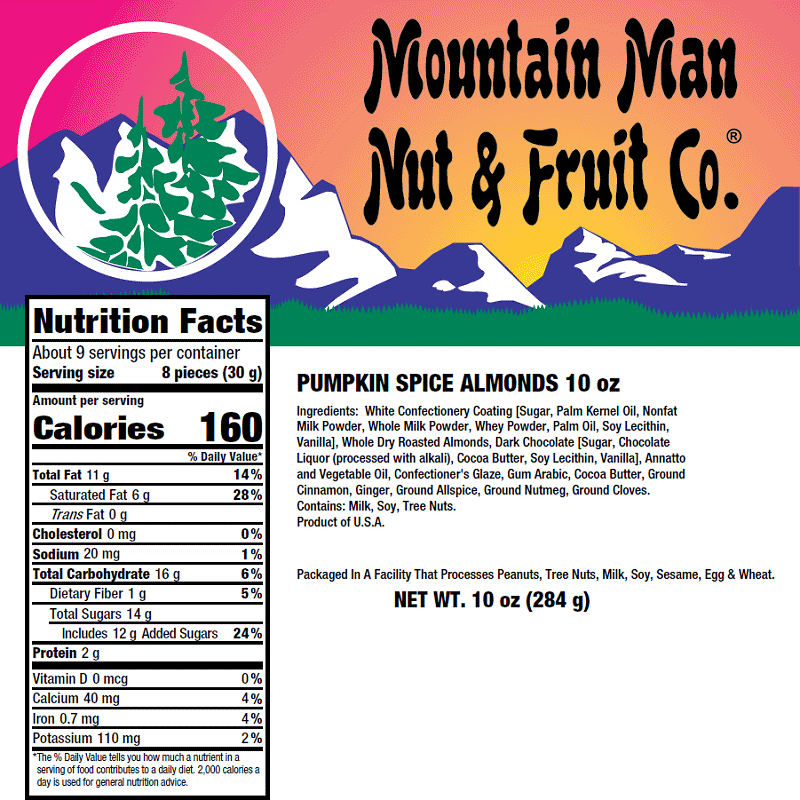 Mountain Man
Nut & Fruit Co.®

Nutrition Facts
About 9 servings per container
Serving size 8 pieces (30 g)

Amount per serving
Calories 160

% Daily Value*
Total Fat 11 g 14%
Saturated Fat 6 g 28%
Trans Fat 0 g
Cholesterol 0 mg 0%
Sodium 20 mg 1%
Total Carbohydrate 16 g 6%
Dietary Fiber 1 g 5%
Total Sugars 14 g
Includes 12 g Added Sugars 24%
Protein 2 g
Vitamin D 0 mcg 0%
Calcium 40 mg 4%
Iron 0.7 mg 4%
Potassium 110 mg 2%

*The % Daily Value tells you how much a nutrient in a serving of food contributes to a daily diet. 2,000 calories a day is used for general nutrition advice.

PUMPKIN SPICE ALMONDS 10 oz

Ingredients: White Confectionery Coating [Sugar, Palm Kernel Oil, Nonfat Milk Powder, Whole Milk Powder, Whey Powder, Palm Oil, Soy Lecithin, Vanilla], Whole Dry Roasted Almonds, Dark Chocolate [Sugar, Chocolate Liquor (processed with alkali), Cocoa Butter, Soy Lecithin, Vanilla], Annatto and Vegetable Oil, Confectioner's Glaze, Gum Arabic, Cocoa Butter, Ground Cinnamon, Ginger, Ground Allspice, Ground Nutmeg, Ground Cloves.
Contains: Milk, Soy, Tree Nuts.
Product of U.S.A.

Packaged In A Facility That Processes Peanuts, Tree Nuts, Milk, Soy, Sesame, Egg & Wheat.

NET WT. 10 oz (284 g)